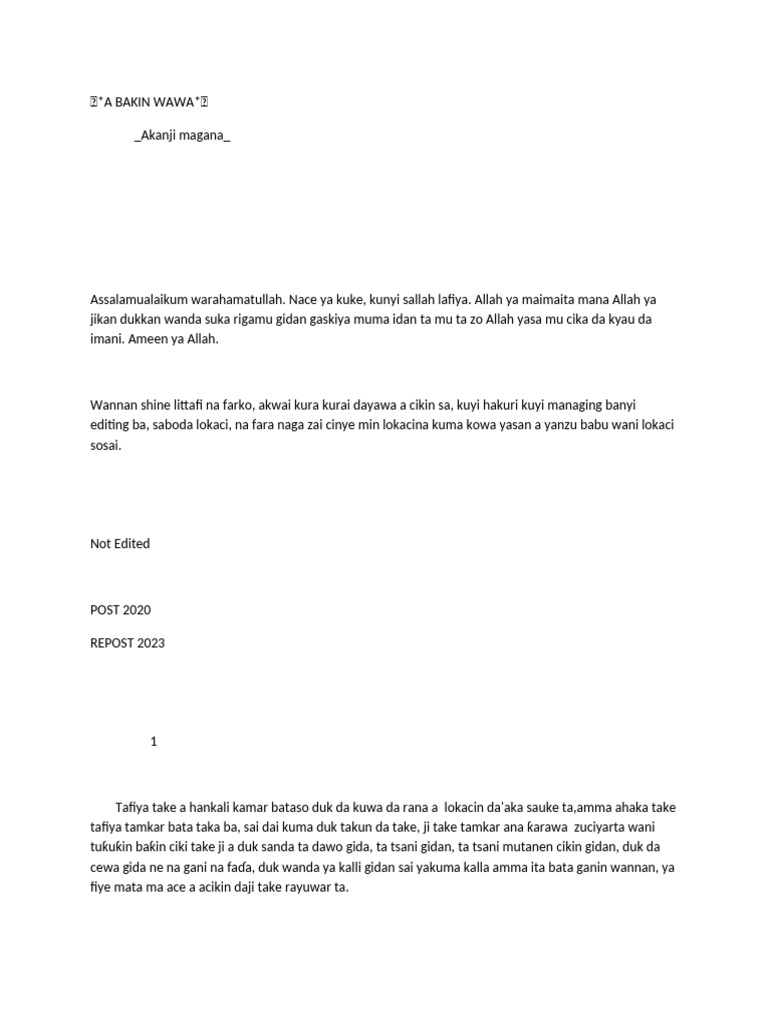 *A BAKIN WAWA*

_Akanji magana_

Assalamualaikum warahamatullah. Nace ya kuke, kunyi sallah lafiya. Allah ya maimaita mana Allah ya jikan dukkan wanda suka rigamu gidan gaskiya muma idan ta mu ta zo Allah yasa mu cika da kyau da imani. Ameen ya Allah.

Wannan shine littafi na farko, akwai kura kurai dayawa a cikin sa, kuyi hakuri kuyi managing banyi editing ba, saboda lokaci, na fara naga zai cinye min lokacina kuma kowa yasan a yanzu babu wani lokaci sosai.

Not Edited

POST 2020

REPOST 2023

1

Tafiya take a hankali kamar bataso duk da kuwa da rana a lokacin da'aka sauke ta,amma ahaka take tafiya tamkar bata taka ba, sai dai kuma duk takun da take, ji take tamkar ana karawa zuciyarta wani tukukin bakin ciki take ji a duk sanda ta dawo gida, ta tsani gidan, ta tsani mutanen cikin gidan, duk da cewa gida ne na gani na faɗa, duk wanda ya kalli gidan sai yakuma kalla amma ita bata ganin wannan, ya fiye mata ma ace a acikin daji take rayuwar ta.